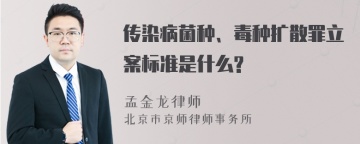 传染病菌种、毒种扩散罪立案标准是什么?

孟金龙律师
北京市京师律师事务所